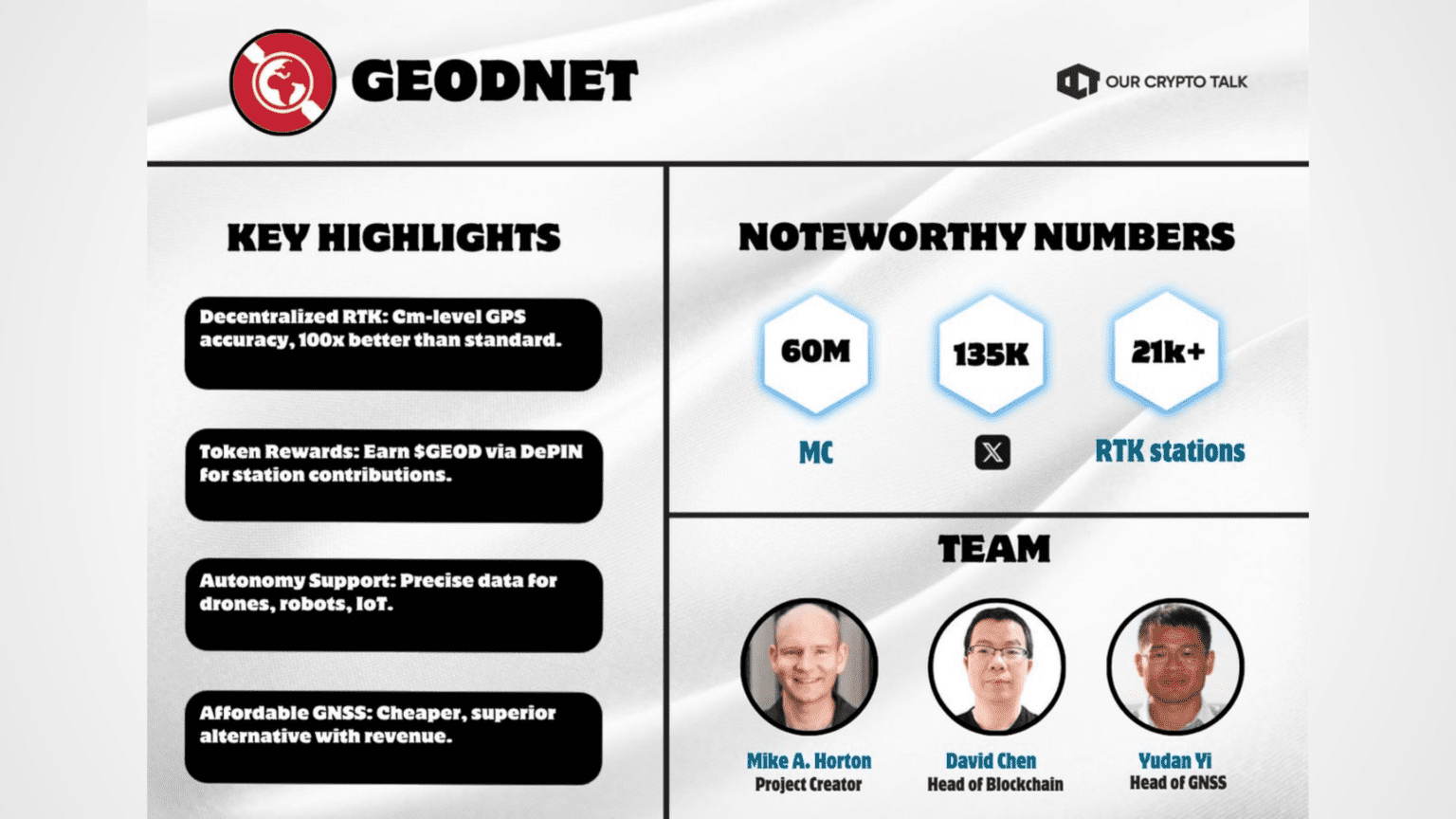 GEODNET

OUR CRYPTO TALK

KEY HIGHLIGHTS

Decentralized RTK: Cm-level GPS accuracy, 100x better than standard.

Token Rewards: Earn $GEOD via DePIN for station contributions.

Autonomy Support: Precise data for drones, robots, IoT.

Affordable GNSS: Cheaper, superior alternative with revenue.

NOTEWORTHY NUMBERS

60M
MC

135K

21k+
RTK stations

TEAM

Mike A. Horton
Project Creator

David Chen
Head of Blockchain

Yudan Yi
Head of GNSS